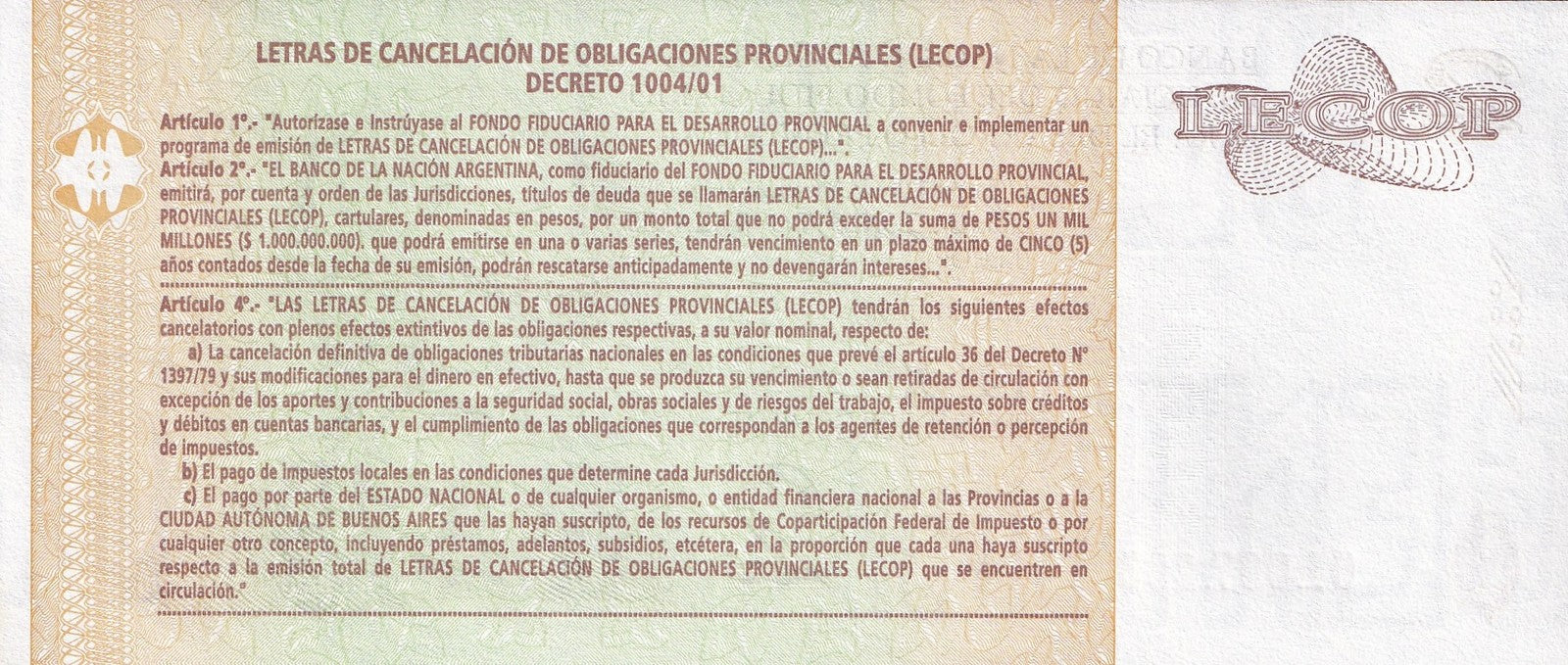 LETRAS DE CANCELACIÓN DE OBLIGACIONES PROVINCIALES (LECOP)
DECRETO 1004/01

Artículo 1°.- "Autorízase e Instrúyase al FONDO FIDUCIARIO PARA EL DESARROLLO PROVINCIAL a convenir e implementar un programa de emisión de LETRAS DE CANCELACIÓN DE OBLIGACIONES PROVINCIALES (LECOP)...".
Artículo 2°.- "EL BANCO DE LA NACIÓN ARGENTINA, como fiduciario del FONDO FIDUCIARIO PARA EL DESARROLLO PROVINCIAL, emitirá, por cuenta y orden de las Jurisdicciones, títulos de deuda que se llamarán LETRAS DE CANCELACIÓN DE OBLIGACIONES PROVINCIALES (LECOP), cartulares, denominadas en pesos, por un monto total que no podrá exceder la suma de PESOS UN MIL MILLONES ($ 1.000.000.000). que podrá emitirse en una o varias series, tendrán vencimiento en un plazo máximo de CINCO (5) años contados desde la fecha de su emisión, podrán rescatarse anticipadamente y no devengarán intereses...".

Artículo 4°.- "LAS LETRAS DE CANCELACIÓN DE OBLIGACIONES PROVINCIALES (LECOP) tendrán los siguientes efectos cancelatorios con plenos efectos extintivos de las obligaciones respectivas, a su valor nominal, respecto de:
a) La cancelación definitiva de obligaciones tributarias nacionales en las condiciones que prevé el artículo 36 del Decreto N° 1397/79 y sus modificaciones para el dinero en efectivo, hasta que se produzca su vencimiento o sean retiradas de circulación con excepción de los aportes y contribuciones a la seguridad social, obras sociales y de riesgos del trabajo, el impuesto sobre créditos y débitos en cuentas bancarias, y el cumplimiento de las obligaciones que correspondan a los agentes de retención o percepción de impuestos.
b) El pago de impuestos locales en las condiciones que determine cada Jurisdicción.
c) El pago por parte del ESTADO NACIONAL o de cualquier organismo, o entidad financiera nacional a las Provincias o a la CIUDAD AUTÓNOMA DE BUENOS AIRES que las hayan suscripto, de los recursos de Coparticipación Federal de Impuesto o por cualquier otro concepto, incluyendo préstamos, adelantos, subsidios, etcétera, en la proporción que cada una haya suscripto respecto a la emisión total de LETRAS DE CANCELACIÓN DE OBLIGACIONES PROVINCIALES (LECOP) que se encuentren en circulación."

LECOP